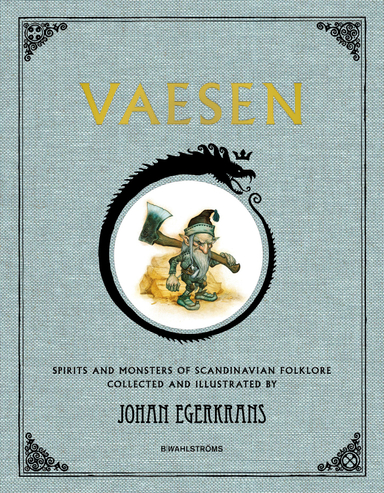 VAESEN

SPIRITS AND MONSTERS OF SCANDINAVIAN FOLKLORE
COLLECTED AND ILLUSTRATED BY

JOHAN EGERKRANS

B WAHLSTRÖMS